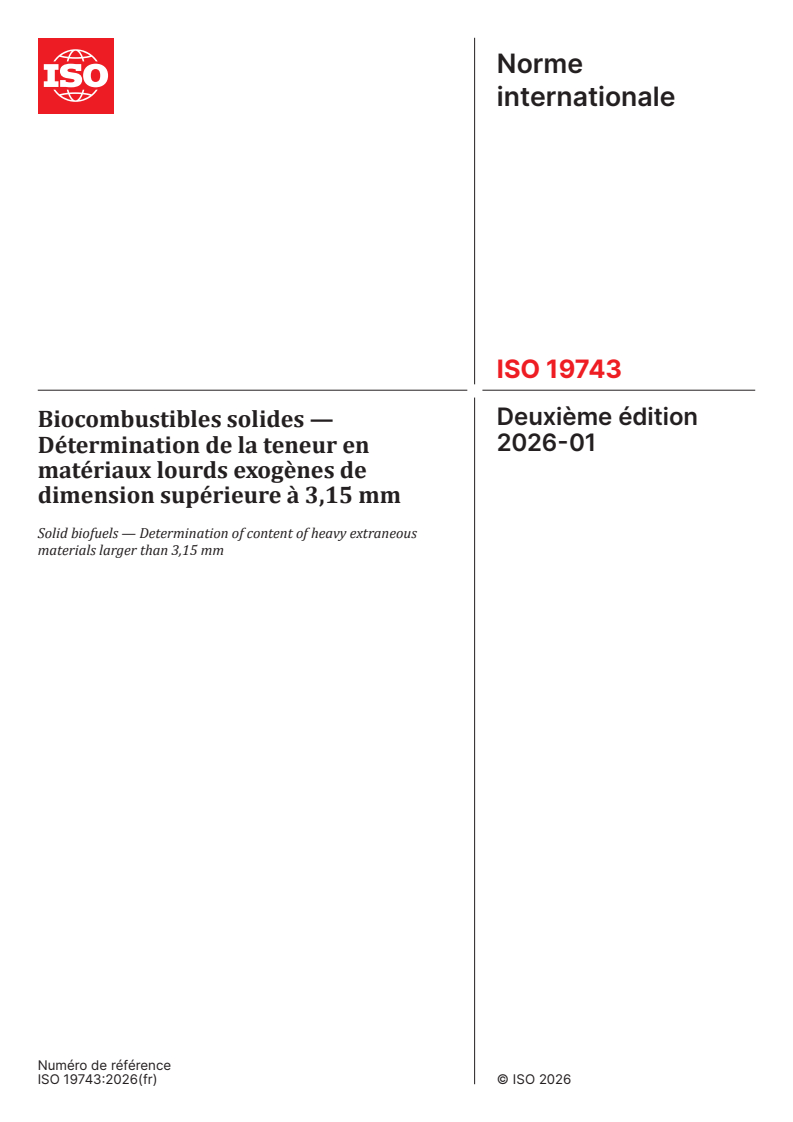 ISO

Norme internationale

ISO 19743

Biocombustibles solides — Détermination de la teneur en matériaux lourds exogènes de dimension supérieure à 3,15 mm

Solid biofuels — Determination of content of heavy extraneous materials larger than 3,15 mm

Deuxième édition
2026-01

Numéro de référence
ISO 19743:2026(fr)

© ISO 2026